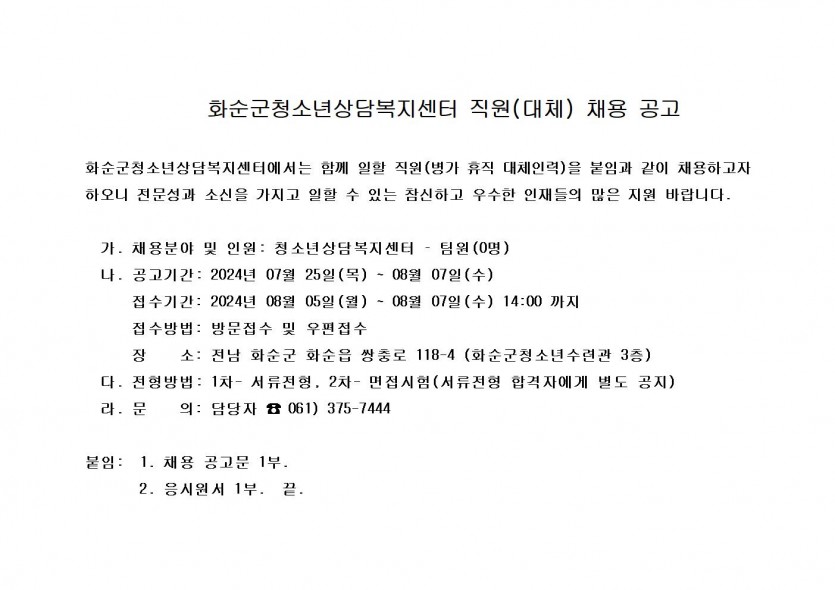 화순군청소년상담복지센터 직원(대체) 채용 공고

화순군청소년상담복지센터에서는 함께 일할 직원(병가 휴직 대체인력)을 붙임과 같이 채용하고자 하오니 전문성과 소신을 가지고 일할 수 있는 참신하고 우수한 인재들의 많은 지원 바랍니다.

가. 채용분야 및 인원: 청소년상담복지센터 - 팀원(0명)
나. 공고기간: 2024년 07월 25일(목) ~ 08월 07일(수)
접수기간: 2024년 08월 05일(월) ~ 08월 07일(수) 14:00 까지
접수방법: 방문접수 및 우편접수
장 소: 전남 화순군 화순읍 쌍충로 118-4 (화순군청소년수련관 3층)
다. 전형방법: 1차- 서류전형, 2차- 면접시험(서류전형 합격자에게 별도 공지)
라. 문 의: 담당자 ☎ 061) 375-7444

붙임: 1. 채용 공고문 1부.
2. 응시원서 1부. 끝.